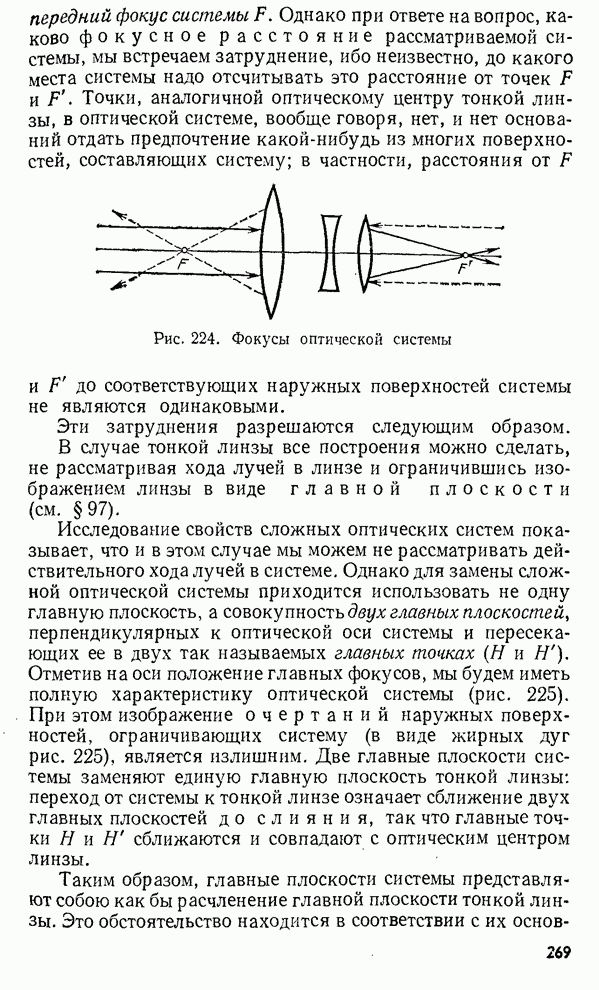 передний фокус системы $F$. Однако при ответе на вопрос, каково фокусное расстояние рассматриваемой системы, мы встречаем затруднение, ибо неизвестно, до какого места системы надо отсчитывать это расстояние от точек $F$ и $F'$. Точки, аналогичной оптическому центру тонкой линзы, в оптической системе, вообще говоря, нет, и нет оснований отдать предпочтение какой-нибудь из многих поверхностей, составляющих систему; в частности, расстояния от $F$

$F$

$F'$

Рис. 224. Фокусы оптической системы

и $F'$ до соответствующих наружных поверхностей системы не являются одинаковыми.

Эти затруднения разрешаются следующим образом.

В случае тонкой линзы все построения можно сделать, не рассматривая хода лучей в линзе и ограничившись изображением линзы в виде главной плоскости (см. § 97).

Исследование свойств сложных оптических систем показывает, что и в этом случае мы можем не рассматривать действительного хода лучей в системе. Однако для замены сложной оптической системы приходится использовать не одну главную плоскость, а совокупность двух главных плоскостей, перпендикулярных к оптической оси системы и пересекающих ее в двух так называемых главных точках ($H$ и $H'$). Отметив на оси положение главных фокусов, мы будем иметь полную характеристику оптической системы (рис. 225). При этом изображение очертаний наружных поверхностей, ограничивающих систему (в виде жирных дуг рис. 225), является излишним. Две главные плоскости системы заменяют единую главную плоскость тонкой линзы: переход от системы к тонкой линзе означает сближение двух главных плоскостей до слияния, так что главные точки $H$ и $H'$ сближаются и совпадают с оптическим центром линзы.

Таким образом, главные плоскости системы представляют собою как бы расчленение главной плоскости тонкой линзы. Это обстоятельство находится в соответствии с их основ-

269